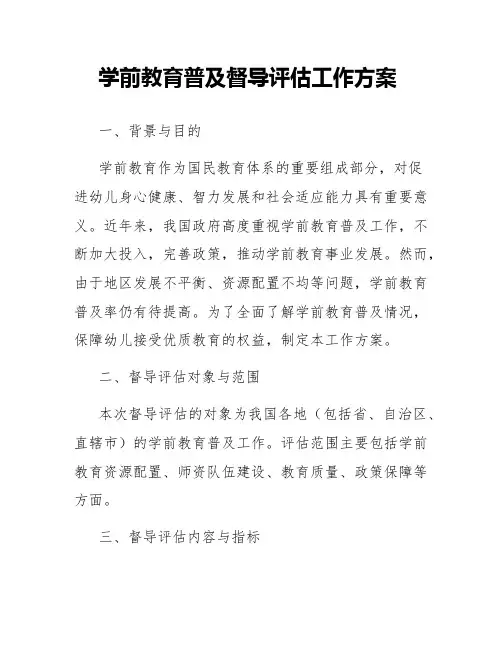 学前教育普及督导评估工作方案

一、背景与目的

学前教育作为国民教育体系的重要组成部分，对促进幼儿身心健康、智力发展和社会适应能力具有重要意义。近年来，我国政府高度重视学前教育普及工作，不断加大投入，完善政策，推动学前教育事业发展。然而，由于地区发展不平衡、资源配置不均等问题，学前教育普及率仍有待提高。为了全面了解学前教育普及情况，保障幼儿接受优质教育的权益，制定本工作方案。

二、督导评估对象与范围

本次督导评估的对象为我国各地（包括省、自治区、直辖市）的学前教育普及工作。评估范围主要包括学前教育资源配置、师资队伍建设、教育质量、政策保障等方面。

三、督导评估内容与指标